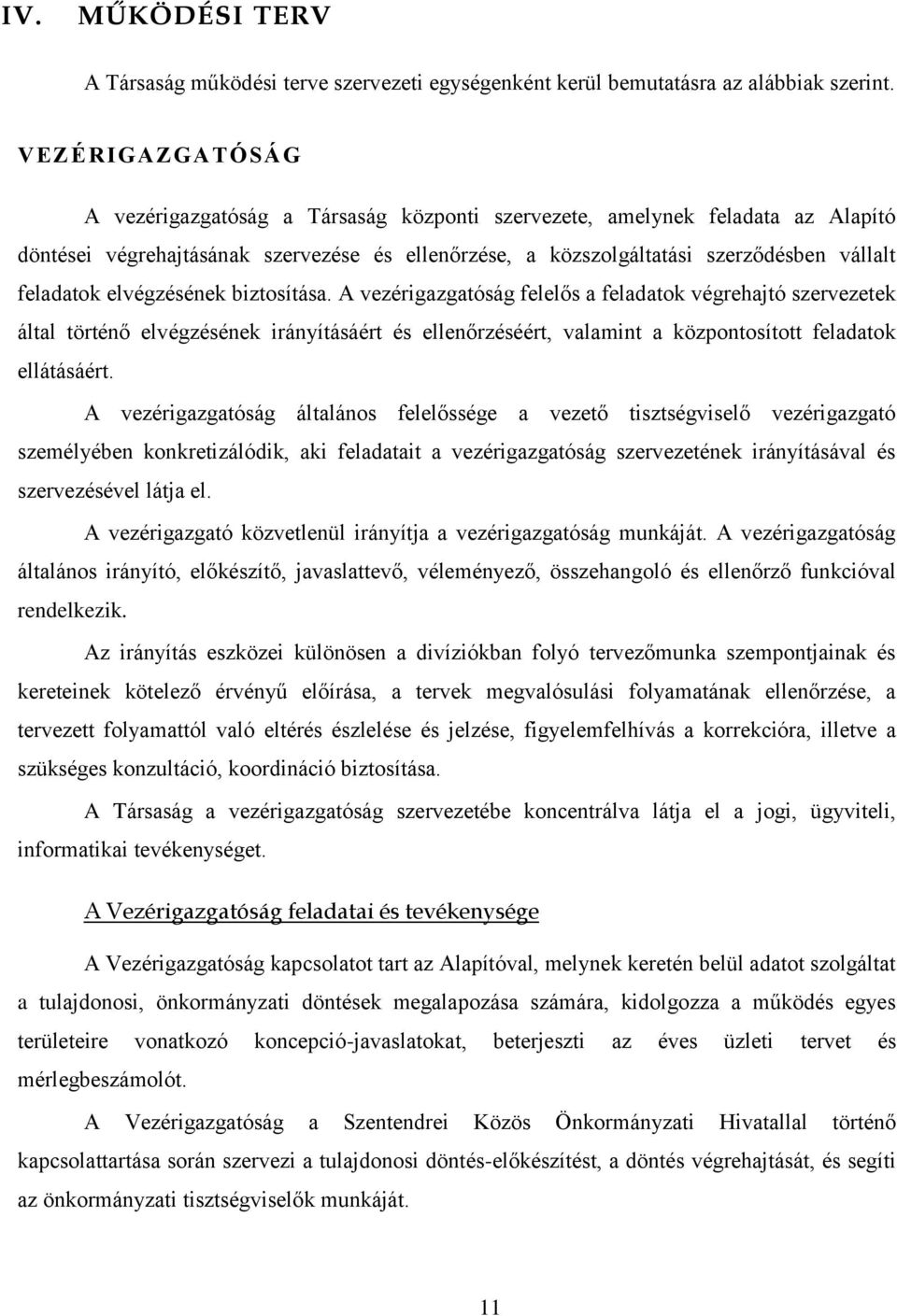 IV. MŰKÖDÉSI TERV

A Társaság működési terve szervezeti egységenként kerül bemutatásra az alábbiak szerint.

VEZÉRIGAZGATÓSÁG

A vezérigazgatóság a Társaság központi szervezete, amelynek feladata az Alapító döntései végrehajtásának szervezése és ellenőrzése, a közszolgáltatási szerződésben vállalt feladatok elvégzésének biztosítása. A vezérigazgatóság felelős a feladatok végrehajtó szervezetek által történő elvégzésének irányításáért és ellenőrzéséért, valamint a központosított feladatok ellátásáért.

A vezérigazgatóság általános felelőssége a vezető tisztségviselő vezérigazgató személyében konkretizálódik, aki feladatait a vezérigazgatóság szervezetének irányításával és szervezésével látja el.

A vezérigazgató közvetlenül irányítja a vezérigazgatóság munkáját. A vezérigazgatóság általános irányító, előkészítő, javaslattevő, véleményező, összehangoló és ellenőrző funkcióval rendelkezik.

Az irányítás eszközei különösen a divíziókban folyó tervezőmunka szempontjainak és kereteinek kötelező érvényű előírása, a tervek megvalósulási folyamatának ellenőrzése, a tervezett folyamattól való eltérés észlelése és jelzése, figyelemfelhívás a korrekcióra, illetve a szükséges konzultáció, koordináció biztosítása.

A Társaság a vezérigazgatóság szervezetébe koncentrálva látja el a jogi, ügyviteli, informatikai tevékenységet.

A Vezérigazgatóság feladatai és tevékenysége

A Vezérigazgatóság kapcsolatot tart az Alapítóval, melynek keretén belül adatot szolgáltat a tulajdonosi, önkormányzati döntések megalapozása számára, kidolgozza a működés egyes területeire vonatkozó koncepció-javaslatokat, beterjeszti az éves üzleti tervet és mérlegbeszámolót.

A Vezérigazgatóság a Szentendrei Közös Önkormányzati Hivatallal történő kapcsolattartása során szervezi a tulajdonosi döntés-előkészítést, a döntés végrehajtását, és segíti az önkormányzati tisztségviselők munkáját.

11